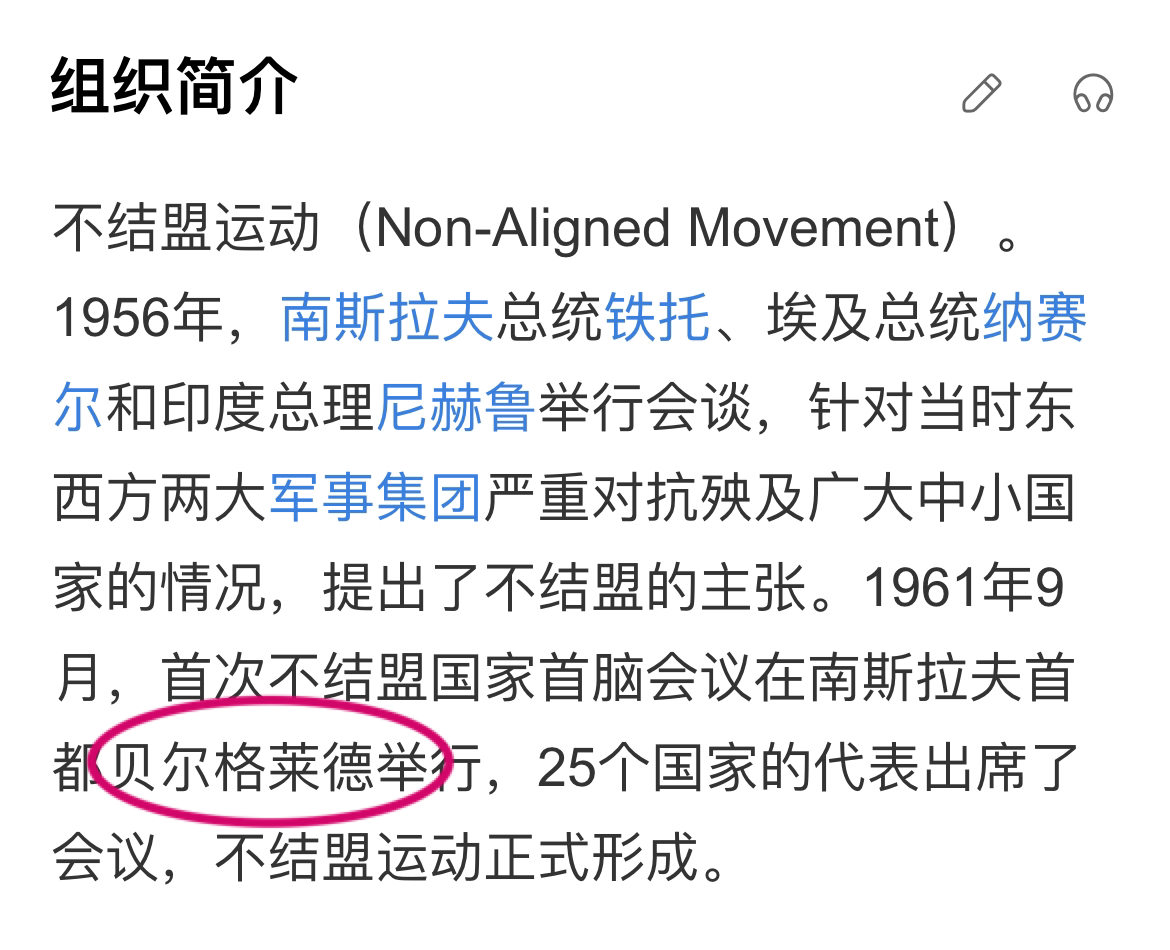 组织简介

不结盟运动（Non-Aligned Movement）。1956年，南斯拉夫总统铁托、埃及总统纳赛尔和印度总理尼赫鲁举行会谈，针对当时东西方两大军事集团严重对抗殃及广大中小国家的情况，提出了不结盟的主张。1961年9月，首次不结盟国家首脑会议在南斯拉夫首都贝尔格莱德举行，25个国家的代表出席了会议，不结盟运动正式形成。